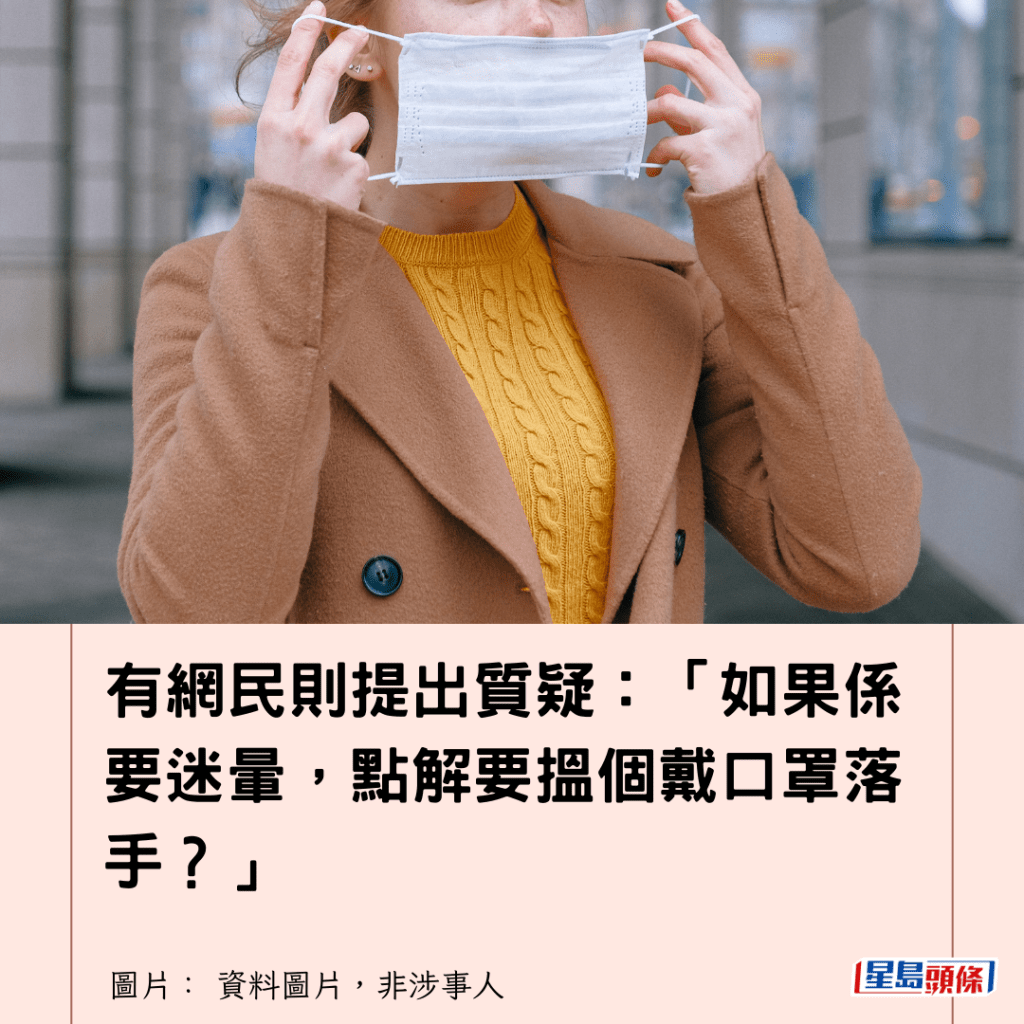 有網民則提出質疑：「如果係要迷暈，點解要搵個戴口罩落手？」

圖片： 資料圖片，非涉事人

星島頭條